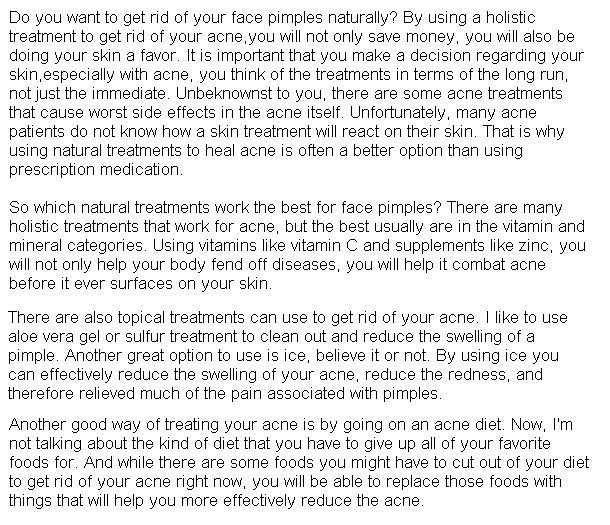 Do you want to get rid of your face pimples naturally? By using a holistic treatment to get rid of your acne,you will not only save money, you will also be doing your skin a favor. It is important that you make a decision regarding your skin,especially with acne, you think of the treatments in terms of the long run, not just the immediate. Unbeknownst to you, there are some acne treatments that cause worst side effects in the acne itself. Unfortunately, many acne patients do not know how a skin treatment will react on their skin. That is why using natural treatments to heal acne is often a better option than using prescription medication.

So which natural treatments work the best for face pimples? There are many holistic treatments that work for acne, but the best usually are in the vitamin and mineral categories. Using vitamins like vitamin C and supplements like zinc, you will not only help your body fend off diseases, you will help it combat acne before it ever surfaces on your skin.

There are also topical treatments can use to get rid of your acne. I like to use aloe vera gel or sulfur treatment to clean out and reduce the swelling of a pimple. Another great option to use is ice, believe it or not. By using ice you can effectively reduce the swelling of your acne, reduce the redness, and therefore relieved much of the pain associated with pimples.

Another good way of treating your acne is by going on an acne diet. Now, I'm not talking about the kind of diet that you have to give up all of your favorite foods for. And while there are some foods you might have to cut out of your diet to get rid of your acne right now, you will be able to replace those foods with things that will help you more effectively reduce the acne.